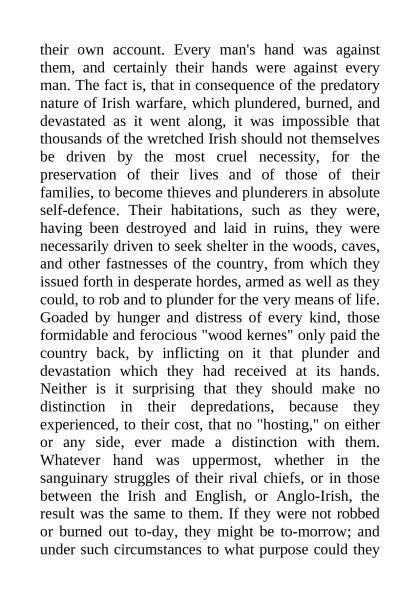 their own account. Every man's hand was against them, and certainly their hands were against every man. The fact is, that in consequence of the predatory nature of Irish warfare, which plundered, burned, and devastated as it went along, it was impossible that thousands of the wretched Irish should not themselves be driven by the most cruel necessity, for the preservation of their lives and of those of their families, to become thieves and plunderers in absolute self-defence. Their habitations, such as they were, having been destroyed and laid in ruins, they were necessarily driven to seek shelter in the woods, caves, and other fastnesses of the country, from which they issued forth in desperate hordes, armed as well as they could, to rob and to plunder for the very means of life. Goaded by hunger and distress of every kind, those formidable and ferocious "wood kernes" only paid the country back, by inflicting on it that plunder and devastation which they had received at its hands. Neither is it surprising that they should make no distinction in their depredations, because they experienced, to their cost, that no "hosting," on either or any side, ever made a distinction with them. Whatever hand was uppermost, whether in the sanguinary struggles of their rival chiefs, or in those between the Irish and English, or Anglo-Irish, the result was the same to them. If they were not robbed or burned out to-day, they might be to-morrow; and under such circumstances to what purpose could they